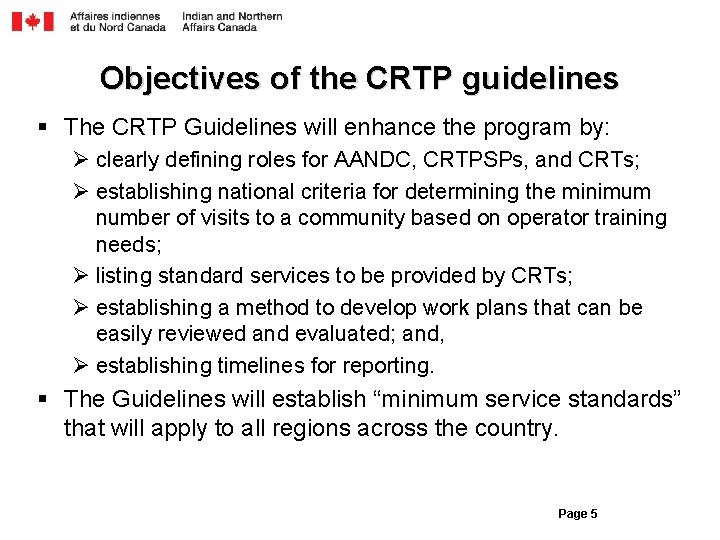 Affaires indiennes et du Nord Canada
Indian and Northern Affairs Canada

Objectives of the CRTP guidelines

▪ The CRTP Guidelines will enhance the program by:
➢ clearly defining roles for AANDC, CRTPSPs, and CRTs;
➢ establishing national criteria for determining the minimum number of visits to a community based on operator training needs;
➢ listing standard services to be provided by CRTs;
➢ establishing a method to develop work plans that can be easily reviewed and evaluated; and,
➢ establishing timelines for reporting.

▪ The Guidelines will establish “minimum service standards” that will apply to all regions across the country.

Page 5